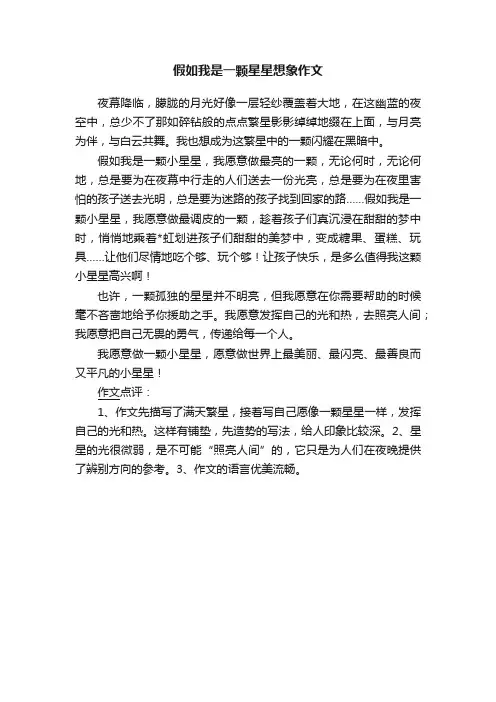 假如我是一颗星星想象作文

夜幕降临，朦胧的月光好像一层轻纱覆盖着大地，在这幽蓝的夜空中，总少不了那如碎钻般的点点繁星影影绰绰地缀在上面，与月亮为伴，与白云共舞。我也想成为这繁星中的一颗闪耀在黑暗中。

假如我是一颗小星星，我愿意做最亮的一颗，无论何时，无论何地，总是要为在夜幕中行走的人们送去一份光亮，总是要为在夜里害怕的孩子送去光明，总是要为迷路的孩子找到回家的路……假如我是一颗小星星，我愿意做最调皮的一颗，趁着孩子们真沉浸在甜甜的梦中时，悄悄地乘着*虹划进孩子们甜甜的美梦中，变成糖果、蛋糕、玩具……让他们尽情地吃个够、玩个够！让孩子快乐，是多么值得我这颗小星星高兴啊！

也许，一颗孤独的星星并不明亮，但我愿意在你需要帮助的时候毫不吝啬地给予你援助之手。我愿意发挥自己的光和热，去照亮人间；我愿意把自己无畏的勇气，传递给每一个人。

我愿意做一颗小星星，愿意做世界上最美丽、最闪亮、最善良而又平凡的小星星！

作文点评：

1、作文先描写了满天繁星，接着写自己愿像一颗星星一样，发挥自己的光和热。这样有铺垫，先造势的写法，给人印象比较深。2、星星的光很微弱，是不可能“照亮人间”的，它只是为人们在夜晚提供了辨别方向的参考。3、作文的语言优美流畅。